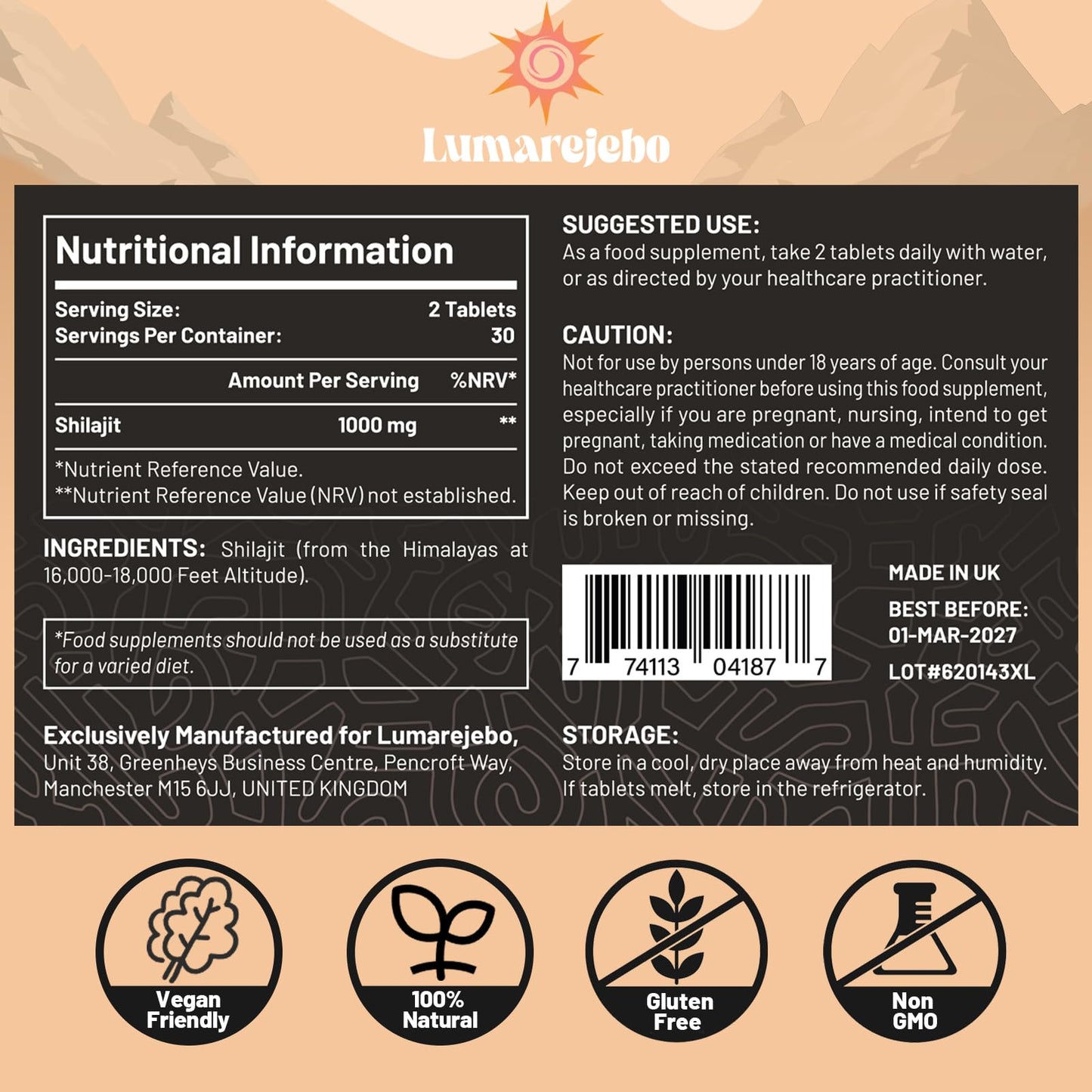 Lumarejebo

Nutritional Information

Serving Size: 2 Tablets
Servings Per Container: 30

Amount Per Serving %NRV*

Shilajit 1000 mg **

*Nutrient Reference Value.
**Nutrient Reference Value (NRV) not established.

INGREDIENTS: Shilajit (from the Himalayas at 16,000-18,000 Feet Altitude).

*Food supplements should not be used as a substitute for a varied diet.

Exclusively Manufactured for Lumarejebo,
Unit 38, Greenheys Business Centre, Pencroft Way,
Manchester M15 6JJ, UNITED KINGDOM

SUGGESTED USE:
As a food supplement, take 2 tablets daily with water, or as directed by your healthcare practitioner.

CAUTION:
Not for use by persons under 18 years of age. Consult your healthcare practitioner before using this food supplement, especially if you are pregnant, nursing, intend to get pregnant, taking medication or have a medical condition. Do not exceed the stated recommended daily dose. Keep out of reach of children. Do not use if safety seal is broken or missing.

7 74113 04187 7

MADE IN UK
BEST BEFORE:
01-MAR-2027
LOT#620143XL

STORAGE:
Store in a cool, dry place away from heat and humidity. If tablets melt, store in the refrigerator.

Vegan Friendly

100% Natural

Gluten Free

Non GMO